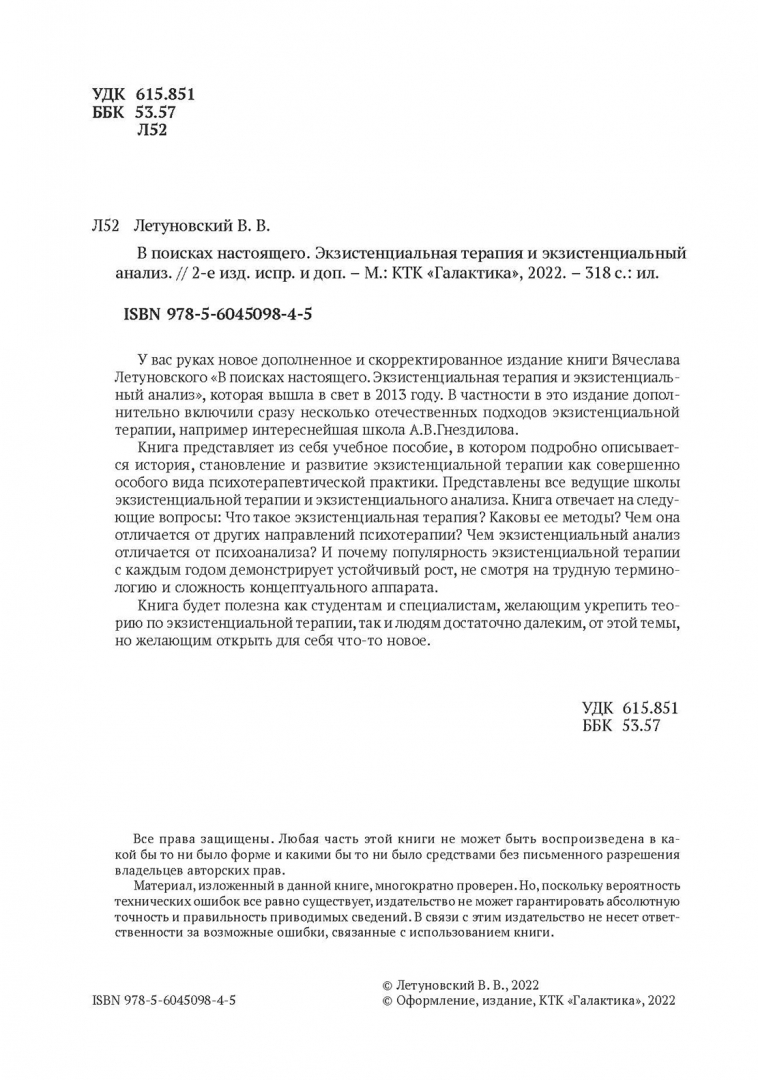 УДК 615.851
ББК 53.57
Л52

Л52 Летуновский В. В.

В поисках настоящего. Экзистенциальная терапия и экзистенциальный анализ. // 2-е изд. испр. и доп. – М.: КТК «Галактика», 2022. – 318 с.: ил.

ISBN 978-5-6045098-4-5

У вас руках новое дополненное и скорректированное издание книги Вячеслава Летуновского «В поисках настоящего. Экзистенциальная терапия и экзистенциальный анализ», которая вышла в свет в 2013 году. В частности в это издание дополнительно включили сразу несколько отечественных подходов экзистенциальной терапии, например интереснейшая школа А.В.Гнездилова.

Книга представляет из себя учебное пособие, в котором подробно описывается история, становление и развитие экзистенциальной терапии как совершенно особого вида психотерапевтической практики. Представлены все ведущие школы экзистенциальной терапии и экзистенциального анализа. Книга отвечает на следующие вопросы: Что такое экзистенциальная терапия? Каковы ее методы? Чем она отличается от других направлений психотерапии? Чем экзистенциальный анализ отличается от психоанализа? И почему популярность экзистенциальной терапии с каждым годом демонстрирует устойчивый рост, не смотря на трудную терминологию и сложность концептуального аппарата.

Книга будет полезна как студентам и специалистам, желающим укрепить теорию по экзистенциальной терапии, так и людям достаточно далеким, от этой темы, но желающим открыть для себя что-то новое.

УДК 615.851
ББК 53.57

Все права защищены. Любая часть этой книги не может быть воспроизведена в какой бы то ни было форме и какими бы то ни было средствами без письменного разрешения владельцев авторских прав.

Материал, изложенный в данной книге, многократно проверен. Но, поскольку вероятность технических ошибок все равно существует, издательство не может гарантировать абсолютную точность и правильность приводимых сведений. В связи с этим издательство не несет ответственности за возможные ошибки, связанные с использованием книги.

ISBN 978-5-6045098-4-5

© Летуновский В. В., 2022
© Оформление, издание, КТК «Галактика», 2022